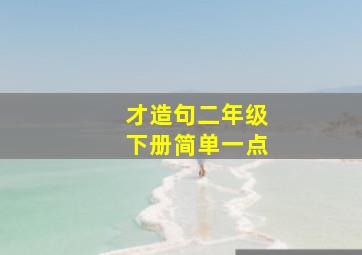 才造句二年级
下册简单一点